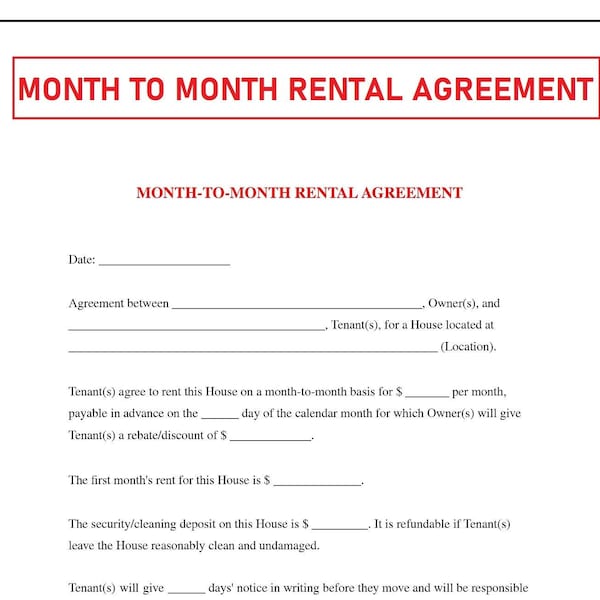 MONTH TO MONTH RENTAL AGREEMENT

MONTH-TO-MONTH RENTAL AGREEMENT

Date: ____

Agreement between ____, Owner(s), and ____, Tenant(s), for a House located at ____ (Location).

Tenant(s) agree to rent this House on a month-to-month basis for $ ____ per month, payable in advance on the ____ day of the calendar month for which Owner(s) will give Tenant(s) a rebate/discount of $ ____.

The first month's rent for this House is $ ____.

The security/cleaning deposit on this House is $ ____. It is refundable if Tenant(s) leave the House reasonably clean and undamaged.

Tenant(s) will give ____ days' notice in writing before they move and will be responsible